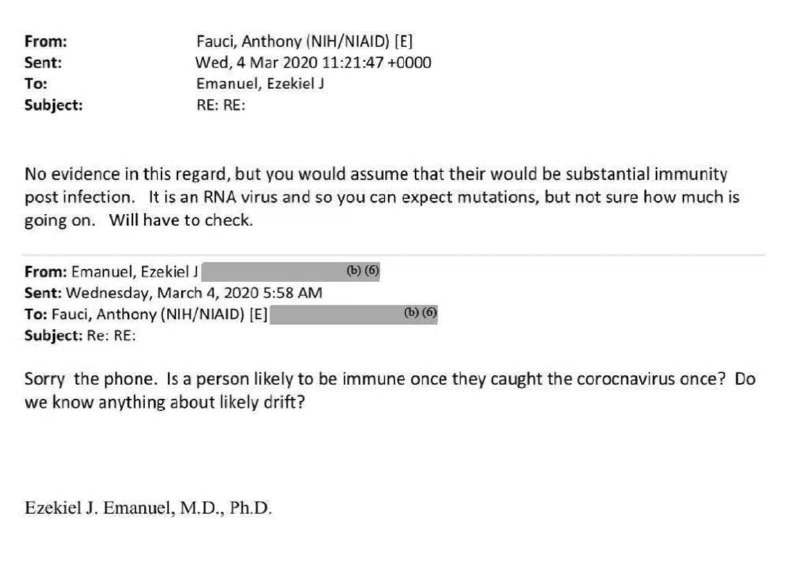 From: Fauci, Anthony (NIH/NIAID) [E]
Sent: Wed, 4 Mar 2020 11:21:47 +0000
To: Emanuel, Ezekiel J
Subject: RE: RE:

No evidence in this regard, but you would assume that their would be substantial immunity post infection. It is an RNA virus and so you can expect mutations, but not sure how much is going on. Will have to check.

From: Emanuel, Ezekiel J (b) (6)
Sent: Wednesday, March 4, 2020 5:58 AM
To: Fauci, Anthony (NIH/NIAID) [E] (b) (6)
Subject: Re: RE:

Sorry the phone. Is a person likely to be immune once they caught the corocnavirus once? Do we know anything about likely drift?

Ezekiel J. Emanuel, M.D., Ph.D.